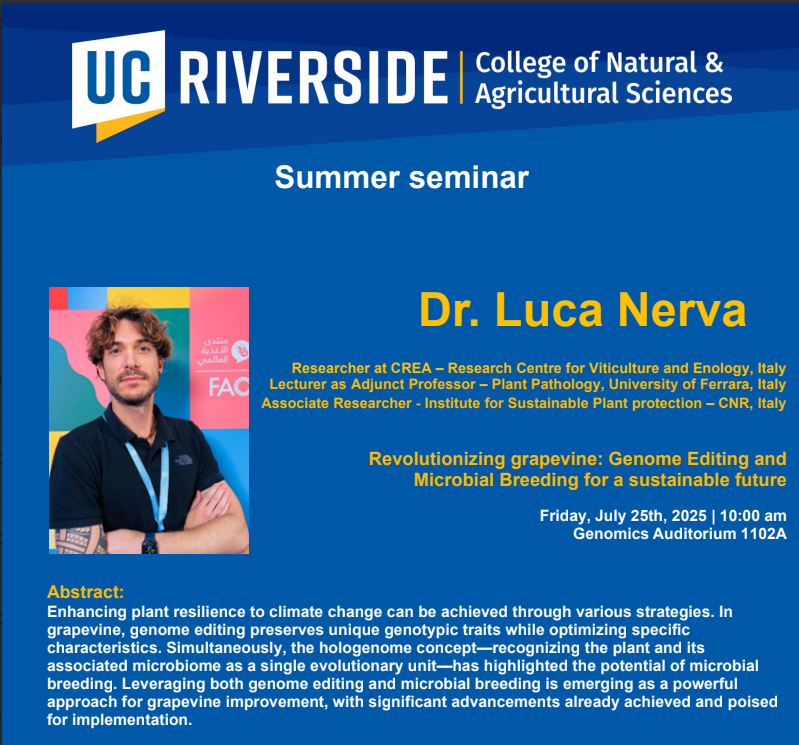 UC RIVERSIDE | College of Natural & Agricultural Sciences

Summer seminar

منتدى الأغذية العالمي
FAO

Dr. Luca Nerva

Researcher at CREA – Research Centre for Viticulture and Enology, Italy
Lecturer as Adjunct Professor – Plant Pathology, University of Ferrara, Italy
Associate Researcher - Institute for Sustainable Plant protection – CNR, Italy

Revolutionizing grapevine: Genome Editing and Microbial Breeding for a sustainable future

Friday, July 25th, 2025 | 10:00 am
Genomics Auditorium 1102A

Abstract:
Enhancing plant resilience to climate change can be achieved through various strategies. In grapevine, genome editing preserves unique genotypic traits while optimizing specific characteristics. Simultaneously, the hologenome concept—recognizing the plant and its associated microbiome as a single evolutionary unit—has highlighted the potential of microbial breeding. Leveraging both genome editing and microbial breeding is emerging as a powerful approach for grapevine improvement, with significant advancements already achieved and poised for implementation.